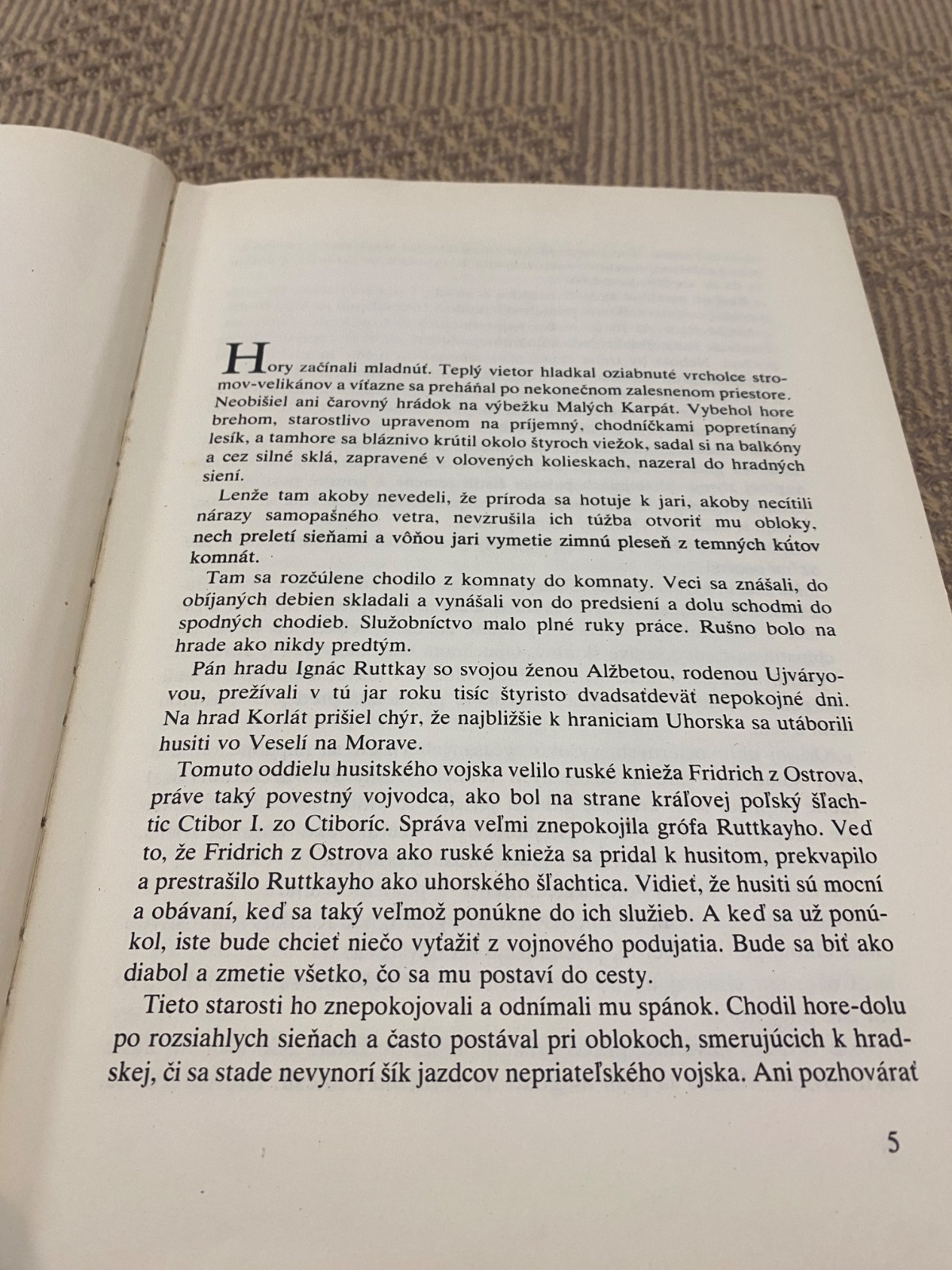 Hory začínali mladnúť. Teplý vietor hladkal oziabnuté vrcholce stromov-velikánov a víťazne sa preháňal po nekonečnom zalesnenom priestore. Neobišiel ani čarovný hrádok na výbežku Malých Karpát. Vybehol hore brehom, starostlivo upravenom na príjemný, chodníčkami popretínaný lesík, a tamhore sa bláznivo krútil okolo štyroch viežok, sadal si na balkóny a cez silné sklá, zapravené v olovených kolieskach, nazeral do hradných siení.

Lenže tam akoby nevedeli, že príroda sa hotuje k jari, akoby necítili nárazy samopašného vetra, nevzrušila ich túžba otvoriť mu obloky, nech preletí sieňami a vôňou jari vymetie zimnú pleseň z temných kútov komnát.

Tam sa rozčúlene chodilo z komnaty do komnaty. Veci sa znášali, do obíjaných debien skladali a vynášali von do predsiení a dolu schodmi do spodných chodieb. Služobníctvo malo plné ruky práce. Rušno bolo na hrade ako nikdy predtým.

Pán hradu Ignác Ruttkay so svojou ženou Alžbetou, rodenou Ujváryovou, prežívali v tú jar roku tisíc štyristo dvadsaťdeväť nepokojné dni. Na hrad Korlát prišiel chýr, že najbližšie k hraniciam Uhorska sa utáborili husiti vo Veselí na Morave.

Tomuto oddielu husitského vojska velilo ruské knieža Fridrich z Ostrova, práve taký povestný vojvodca, ako bol na strane kráľovej poľský šľachtic Ctibor I. zo Ctiboríc. Správa veľmi znepokojila grófa Ruttkayho. Veď to, že Fridrich z Ostrova ako ruské knieža sa pridal k husitom, prekvapilo a prestrašilo Ruttkayho ako uhorského šľachtica. Vidieť, že husiti sú mocní a obávaní, keď sa taký veľmož ponúkne do ich služieb. A keď sa už ponúkol, iste bude chcieť niečo vyťažiť z vojnového podujatia. Bude sa biť ako diabol a zmetie všetko, čo sa mu postaví do cesty.

Tieto starosti ho znepokojovali a odnímali mu spánok. Chodil hore-dolu po rozsiahlych sieňach a často postával pri oblokoch, smerujúcich k hradskej, či sa stade nevynorí šík jazdcov nepriateľského vojska. Ani pozhovárať

5